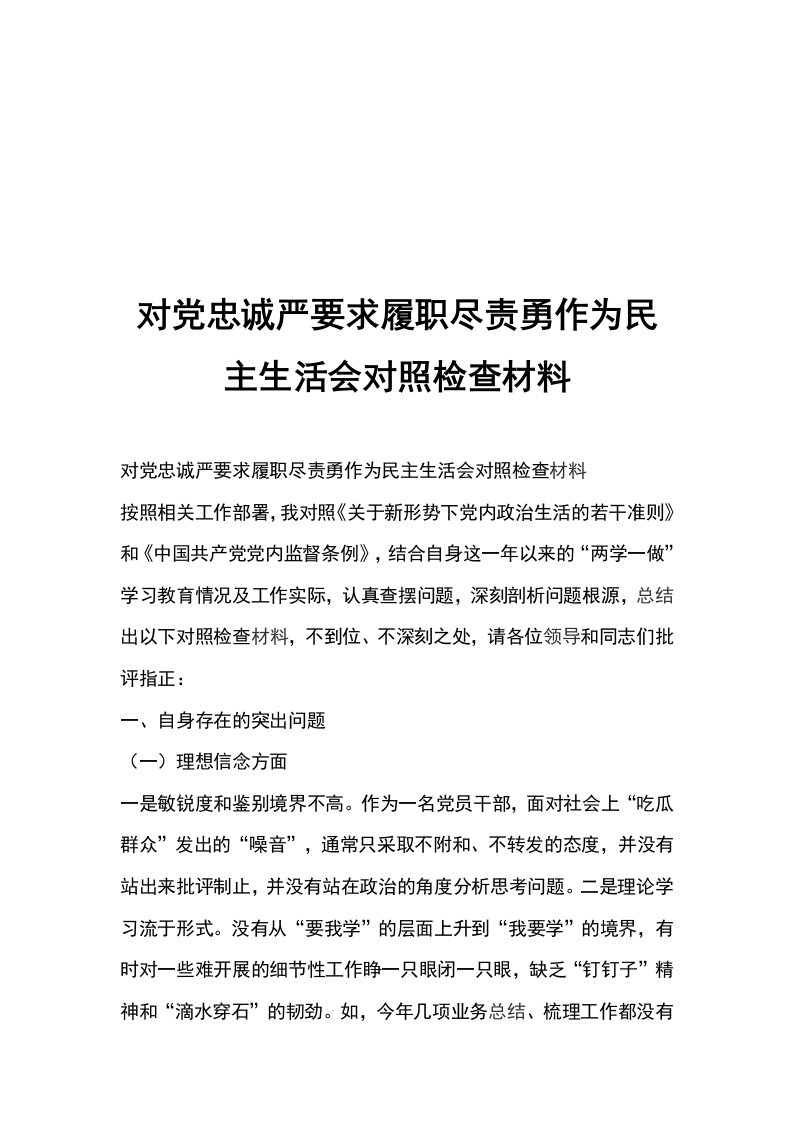 对党忠诚严要求履职尽责勇作为民主生活会对照检查材料

对党忠诚严要求履职尽责勇作为民主生活会对照检查材料

按照相关工作部署，我对照《关于新形势下党内政治生活的若干准则》和《中国共产党党内监督条例》，结合自身这一年以来的“两学一做”学习教育情况及工作实际，认真查摆问题，深刻剖析问题根源，总结出以下对照检查材料，不到位、不深刻之处，请各位领导和同志们批评指正：

一、自身存在的突出问题

（一）理想信念方面

一是敏锐度和鉴别境界不高。作为一名党员干部，面对社会上“吃瓜群众”发出的“噪音”，通常只采取不附和、不转发的态度，并没有站出来批评制止，并没有站在政治的角度分析思考问题。二是理论学习流于形式。没有从“要我学”的层面上升到“我要学”的境界，有时对一些难开展的细节性工作睁一只眼闭一只眼，缺乏“钉钉子”精神和“滴水穿石”的韧劲。如，今年几项业务总结、梳理工作都没有